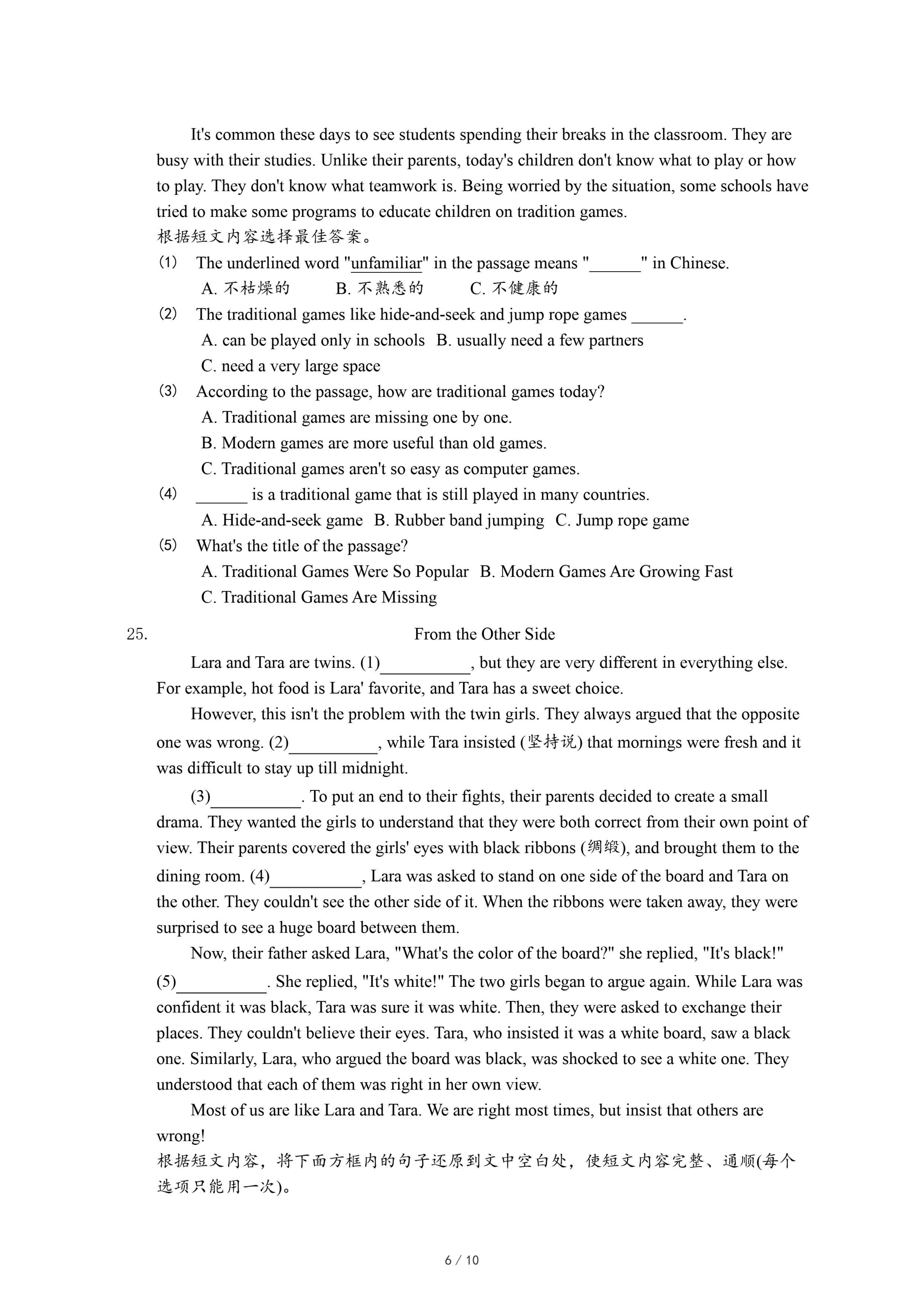 It's common these days to see students spending their breaks in the classroom. They are busy with their studies. Unlike their parents, today's children don't know what to play or how to play. They don't know what teamwork is. Being worried by the situation, some schools have tried to make some programs to educate children on tradition games.
根据短文内容选择最佳答案。

(1) The underlined word "unfamiliar" in the passage means "______" in Chinese.
A. 不枯燥的 B. 不熟悉的 C. 不健康的

(2) The traditional games like hide-and-seek and jump rope games ______.
A. can be played only in schools B. usually need a few partners
C. need a very large space

(3) According to the passage, how are traditional games today?
A. Traditional games are missing one by one.
B. Modern games are more useful than old games.
C. Traditional games aren't so easy as computer games.

(4) ______ is a traditional game that is still played in many countries.
A. Hide-and-seek game B. Rubber band jumping C. Jump rope game

(5) What's the title of the passage?
A. Traditional Games Were So Popular B. Modern Games Are Growing Fast
C. Traditional Games Are Missing

25. From the Other Side

Lara and Tara are twins. (1)__________, but they are very different in everything else. For example, hot food is Lara' favorite, and Tara has a sweet choice.

However, this isn't the problem with the twin girls. They always argued that the opposite one was wrong. (2)__________, while Tara insisted (坚持说) that mornings were fresh and it was difficult to stay up till midnight.

(3)__________. To put an end to their fights, their parents decided to create a small drama. They wanted the girls to understand that they were both correct from their own point of view. Their parents covered the girls' eyes with black ribbons (绸缎), and brought them to the dining room. (4)__________, Lara was asked to stand on one side of the board and Tara on the other. They couldn't see the other side of it. When the ribbons were taken away, they were surprised to see a huge board between them.

Now, their father asked Lara, "What's the color of the board?" she replied, "It's black!" (5)__________. She replied, "It's white!" The two girls began to argue again. While Lara was confident it was black, Tara was sure it was white. Then, they were asked to exchange their places. They couldn't believe their eyes. Tara, who insisted it was a white board, saw a black one. Similarly, Lara, who argued the board was black, was shocked to see a white one. They understood that each of them was right in her own view.

Most of us are like Lara and Tara. We are right most times, but insist that others are wrong!
根据短文内容，将下面方框内的句子还原到文中空白处，使短文内容完整、通顺(每个选项只能用一次)。

6 / 10